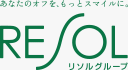 あなたのオフを、もっとスマイルに。

RESOL

リソルグループ